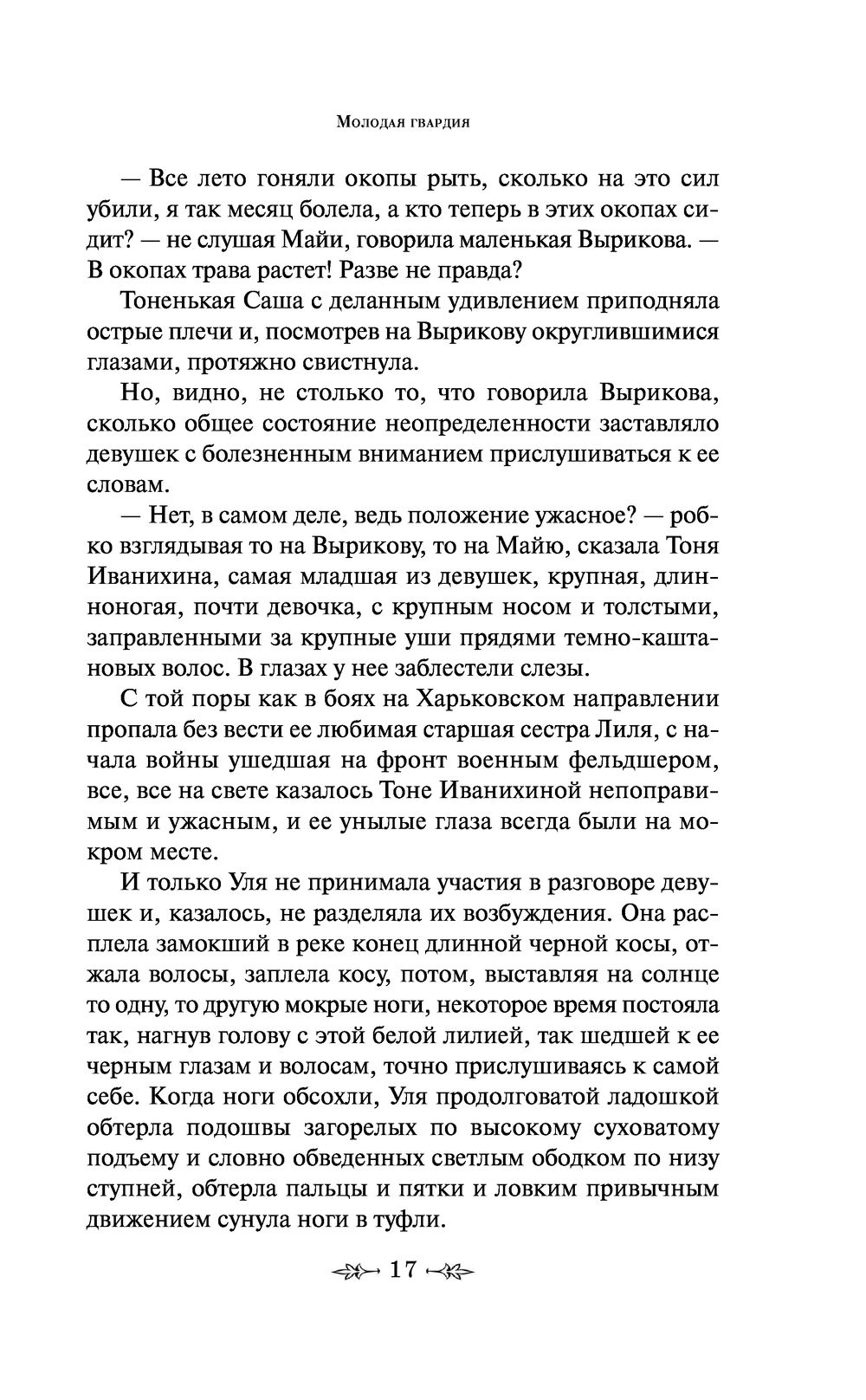 Молодая гвардия

— Все лето гоняли окопы рыть, сколько на это сил убили, я так месяц болела, а кто теперь в этих окопах сидит? — не слушая Майи, говорила маленькая Вырикова. — В окопах трава растет! Разве не правда?

Тоненькая Саша с деланным удивлением приподняла острые плечи и, посмотрев на Вырикову округлившимися глазами, протяжно свистнула.

Но, видно, не столько то, что говорила Вырикова, сколько общее состояние неопределенности заставляло девушек с болезненным вниманием прислушиваться к ее словам.

— Нет, в самом деле, ведь положение ужасное? — робко взглядывая то на Вырикову, то на Майю, сказала Тоня Иванихина, самая младшая из девушек, крупная, длинноногая, почти девочка, с крупным носом и толстыми, заправленными за крупные уши прядями темно-каштановых волос. В глазах у нее заблестели слезы.

С той поры как в боях на Харьковском направлении пропала без вести ее любимая старшая сестра Лиля, с начала войны ушедшая на фронт военным фельдшером, все, все на свете казалось Тоне Иванихиной непоправимым и ужасным, и ее унылые глаза всегда были на мокром месте.

И только Уля не принимала участия в разговоре девушек и, казалось, не разделяла их возбуждения. Она расплела замокший в реке конец длинной черной косы, отжала волосы, заплела косу, потом, выставляя на солнце то одну, то другую мокрые ноги, некоторое время постояла так, нагнув голову с этой белой лилией, так шедшей к ее черным глазам и волосам, точно прислушиваясь к самой себе. Когда ноги обсохли, Уля продолговатой ладошкой обтерла подошвы загорелых по высокому суховатому подъему и словно обведенных светлым ободком по низу ступней, обтерла пальцы и пятки и ловким привычным движением сунула ноги в туфли.

17